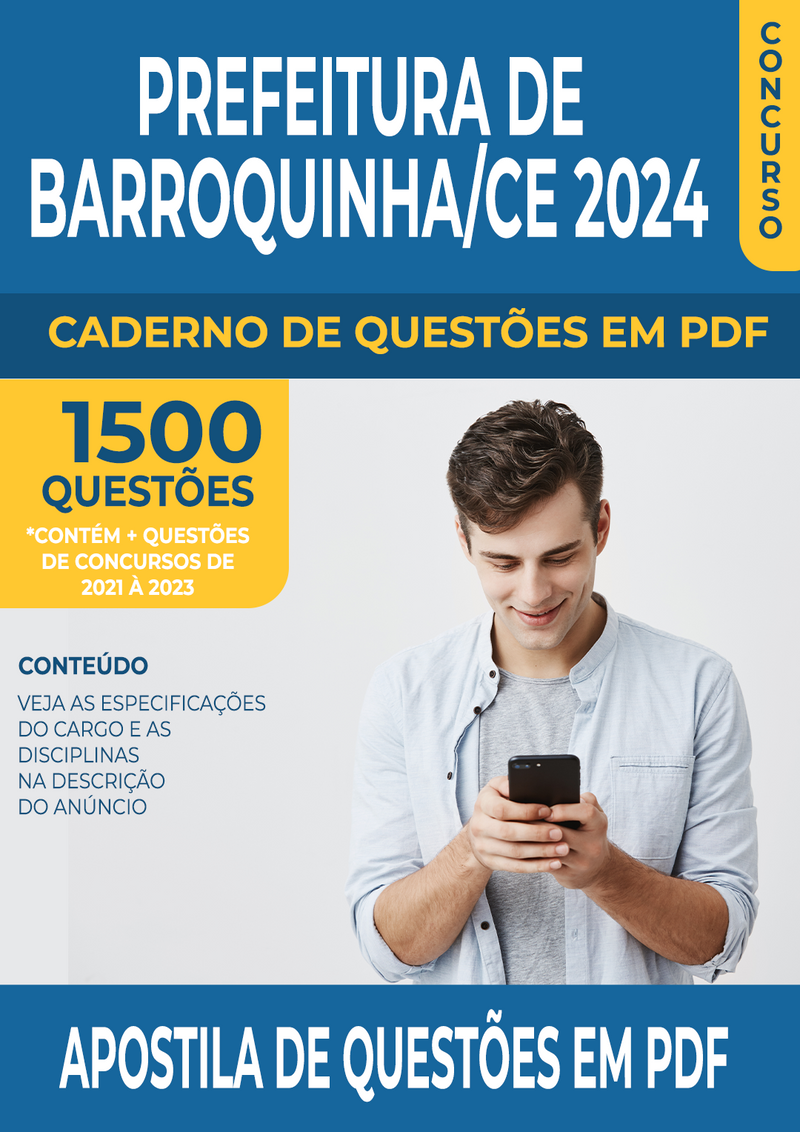 PREFEITURA DE BARROQUINHA/CE 2024

CONCURSO

CADERNO DE QUESTÕES EM PDF

1500 QUESTÕES

*CONTÉM + QUESTÕES DE CONCURSOS DE 2021 À 2023

CONTEÚDO

VEJA AS ESPECIFICAÇÕES DO CARGO E AS DISCIPLINAS NA DESCRIÇÃO DO ANÚNCIO

APOSTILA DE QUESTÕES EM PDF